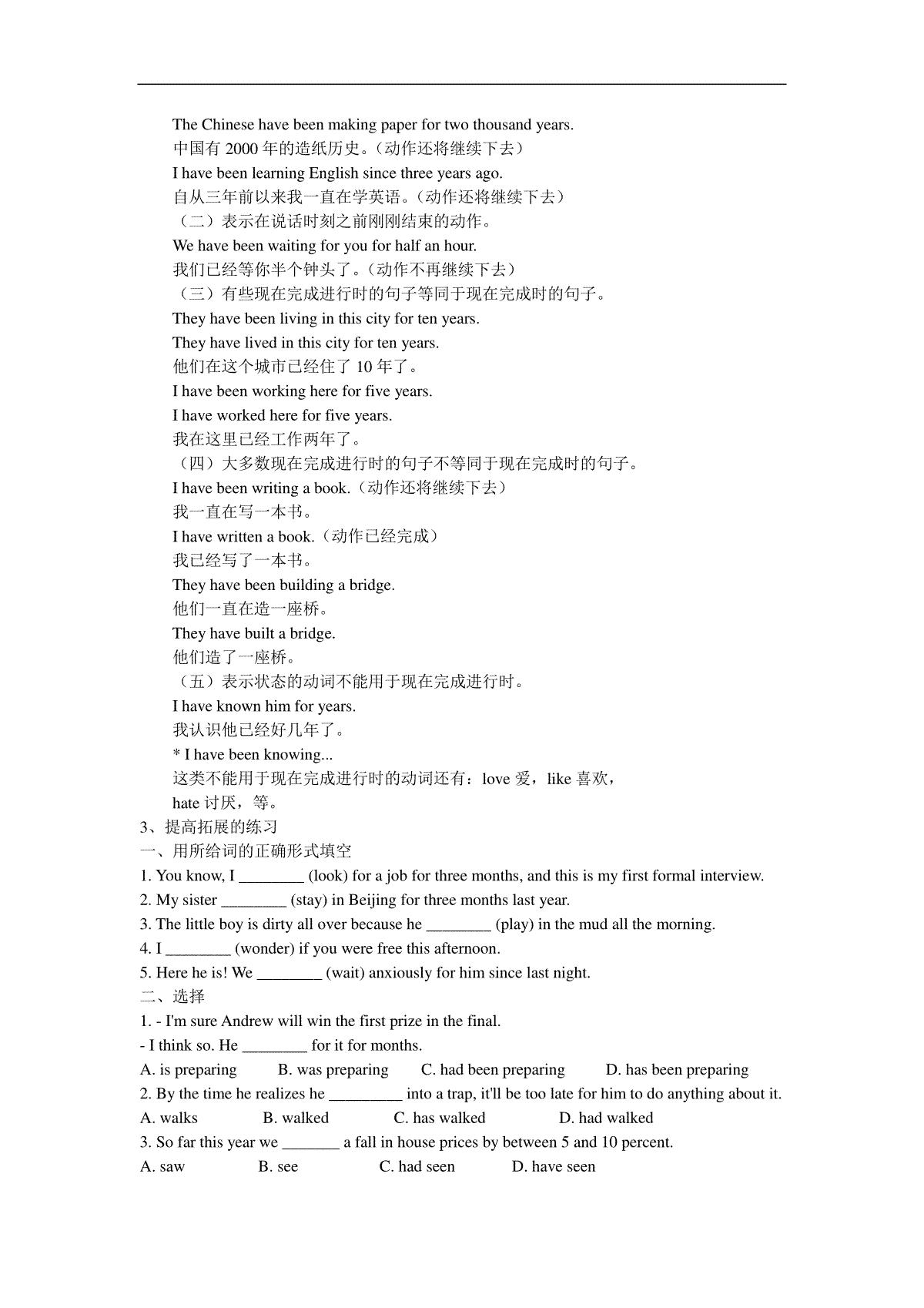 The Chinese have been making paper for two thousand years.
中国有 2000 年的造纸历史。（动作还将继续下去）
I have been learning English since three years ago.
自从三年前以来我一直在学英语。（动作还将继续下去）
（二）表示在说话时刻之前刚刚结束的动作。
We have been waiting for you for half an hour.
我们已经等你半个钟头了。（动作不再继续下去）
（三）有些现在完成进行时的句子等同于现在完成时的句子。
They have been living in this city for ten years.
They have lived in this city for ten years.
他们在这个城市已经住了 10 年了。
I have been working here for five years.
I have worked here for five years.
我在这里已经工作两年了。
（四）大多数现在完成进行时的句子不等同于现在完成时的句子。
I have been writing a book.（动作还将继续下去）
我一直在写一本书。
I have written a book.（动作已经完成）
我已经写了一本书。
They have been building a bridge.
他们一直在造一座桥。
They have built a bridge.
他们造了一座桥。
（五）表示状态的动词不能用于现在完成进行时。
I have known him for years.
我认识他已经好几年了。
* I have been knowing...
这类不能用于现在完成进行时的动词还有：love 爱，like 喜欢，hate 讨厌，等。
3、提高拓展的练习
一、用所给词的正确形式填空
1. You know, I ________ (look) for a job for three months, and this is my first formal interview.
2. My sister ________ (stay) in Beijing for three months last year.
3. The little boy is dirty all over because he ________ (play) in the mud all the morning.
4. I ________ (wonder) if you were free this afternoon.
5. Here he is! We ________ (wait) anxiously for him since last night.
二、选择
1. - I'm sure Andrew will win the first prize in the final.
- I think so. He ________ for it for months.
A. is preparing B. was preparing C. had been preparing D. has been preparing
2. By the time he realizes he _________ into a trap, it'll be too late for him to do anything about it.
A. walks B. walked C. has walked D. had walked
3. So far this year we _______ a fall in house prices by between 5 and 10 percent.
A. saw B. see C. had seen D. have seen